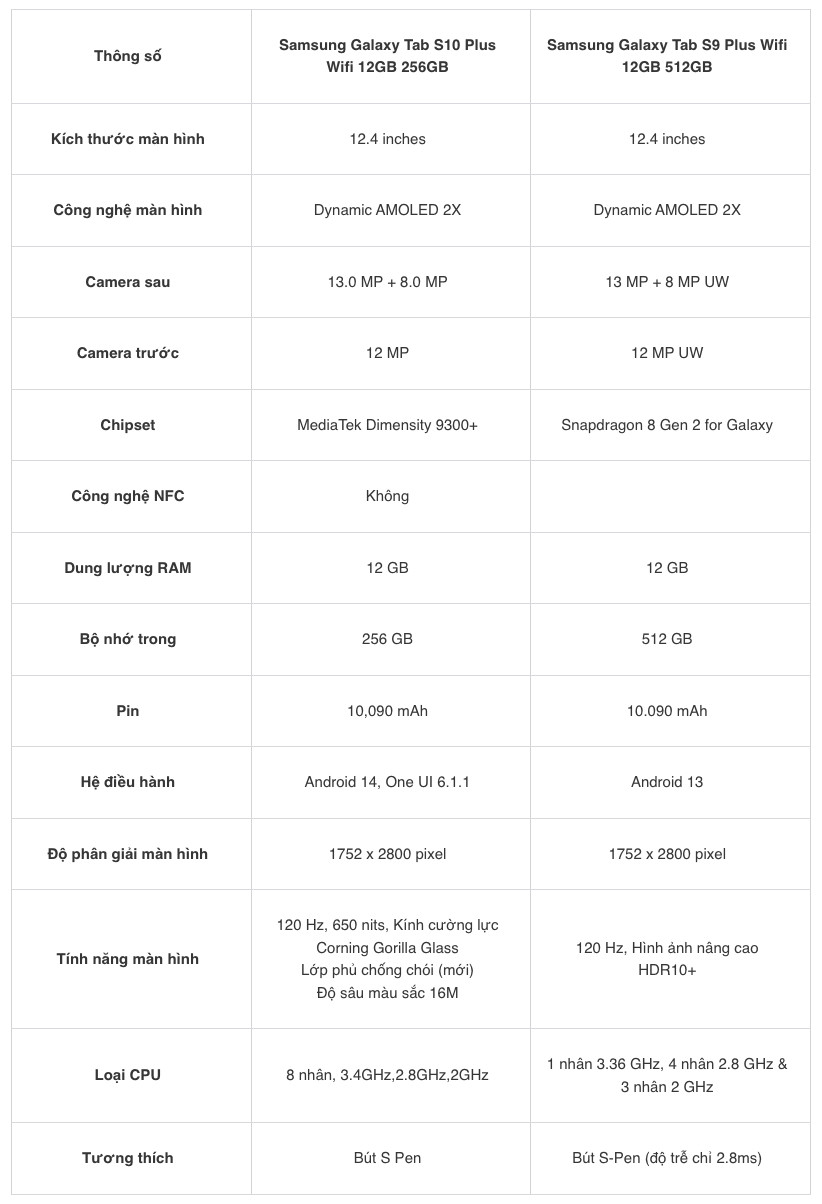 | Thông số | Samsung Galaxy Tab S10 Plus Wifi 12GB 256GB | Samsung Galaxy Tab S9 Plus Wifi 12GB 512GB |
|---|---|---|
| Kích thước màn hình | 12.4 inches | 12.4 inches |
| Công nghệ màn hình | Dynamic AMOLED 2X | Dynamic AMOLED 2X |
| Camera sau | 13.0 MP + 8.0 MP | 13 MP + 8 MP UW |
| Camera trước | 12 MP | 12 MP UW |
| Chipset | MediaTek Dimensity 9300+ | Snapdragon 8 Gen 2 for Galaxy |
| Công nghệ NFC | Không | |
| Dung lượng RAM | 12 GB | 12 GB |
| Bộ nhớ trong | 256 GB | 512 GB |
| Pin | 10,090 mAh | 10.090 mAh |
| Hệ điều hành | Android 14, One UI 6.1.1 | Android 13 |
| Độ phân giải màn hình | 1752 x 2800 pixel | 1752 x 2800 pixel |
| Tính năng màn hình | 120 Hz, 650 nits, Kính cường lực Corning Gorilla Glass Lớp phủ chống chói (mới) Độ sâu màu sắc 16M | 120 Hz, Hình ảnh nâng cao HDR10+ |
| Loại CPU | 8 nhân, 3.4GHz,2.8GHz,2GHz | 1 nhân 3.36 GHz, 4 nhân 2.8 GHz & 3 nhân 2 GHz |
| Tương thích | Bút S Pen | Bút S-Pen (độ trễ chỉ 2.8ms) |